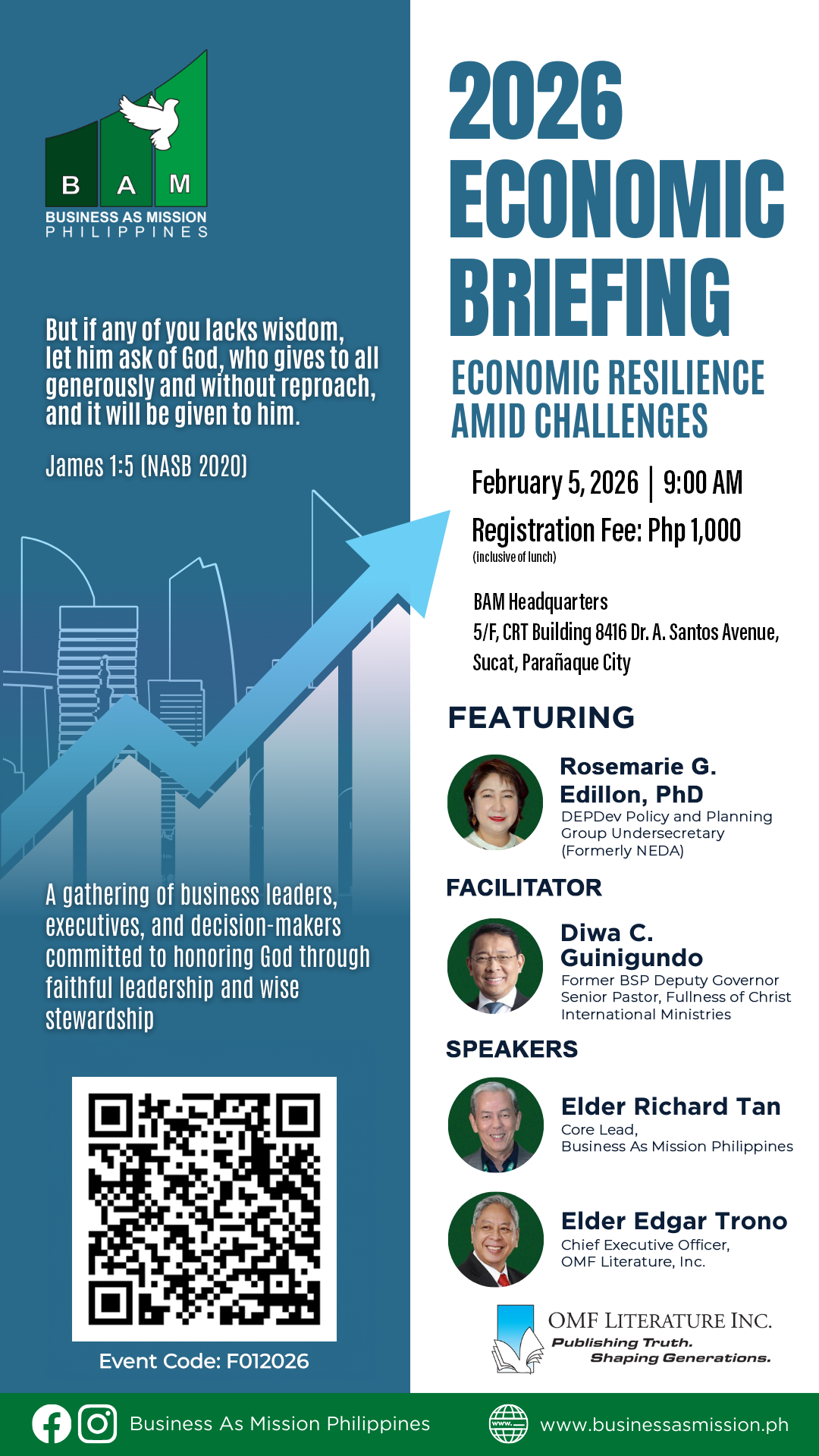 B A M
BUSINESS AS MISSION
PHILIPPINES

But if any of you lacks wisdom, let him ask of God, who gives to all generously and without reproach, and it will be given to him.

James 1:5 (NASB 2020)

A gathering of business leaders, executives, and decision-makers committed to honoring God through faithful leadership and wise stewardship

Event Code: F012026

2026
ECONOMIC
BRIEFING

ECONOMIC RESILIENCE
AMID CHALLENGES

February 5, 2026 | 9:00 AM

Registration Fee: Php 1,000
(inclusive of lunch)

BAM Headquarters
5/F, CRT Building 8416 Dr. A. Santos Avenue,
Sucat, Parañaque City

FEATURING

Rosemarie G. Edillon, PhD
DEPDev Policy and Planning Group Undersecretary
(Formerly NEDA)

FACILITATOR

Diwa C. Guinigundo
Former BSP Deputy Governor
Senior Pastor, Fullness of Christ International Ministries

SPEAKERS

Elder Richard Tan
Core Lead,
Business As Mission Philippines

Elder Edgar Trono
Chief Executive Officer,
OMF Literature, Inc.

OMF LITERATURE INC.
Publishing Truth.
Shaping Generations.

Business As Mission Philippines

www.businessasmission.ph